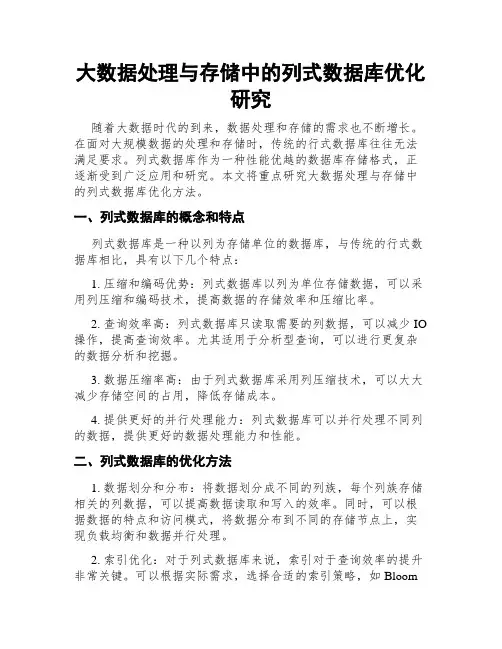 大数据处理与存储中的列式数据库优化研究

随着大数据时代的到来，数据处理和存储的需求也不断增长。在面对大规模数据的处理和存储时，传统的行式数据库往往无法满足要求。列式数据库作为一种性能优越的数据库存储格式，正逐渐受到广泛应用和研究。本文将重点研究大数据处理与存储中的列式数据库优化方法。

一、列式数据库的概念和特点

列式数据库是一种以列为存储单位的数据库，与传统的行式数据库相比，具有以下几个特点：

1. 压缩和编码优势：列式数据库以列为单位存储数据，可以采用列压缩和编码技术，提高数据的存储效率和压缩比率。

2. 查询效率高：列式数据库只读取需要的列数据，可以减少 IO 操作，提高查询效率。尤其适用于分析型查询，可以进行更复杂的数据分析和挖掘。

3. 数据压缩率高：由于列式数据库采用列压缩技术，可以大大减少存储空间的占用，降低存储成本。

4. 提供更好的并行处理能力：列式数据库可以并行处理不同列的数据，提供更好的数据处理能力和性能。

二、列式数据库的优化方法

1. 数据划分和分布：将数据划分成不同的列族，每个列族存储相关的列数据，可以提高数据读取和写入的效率。同时，可以根据数据的特点和访问模式，将数据分布到不同的存储节点上，实现负载均衡和数据并行处理。

2. 索引优化：对于列式数据库来说，索引对于查询效率的提升非常关键。可以根据实际需求，选择合适的索引策略，如 Bloom